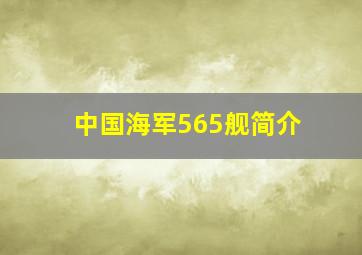 中国海军565舰简介